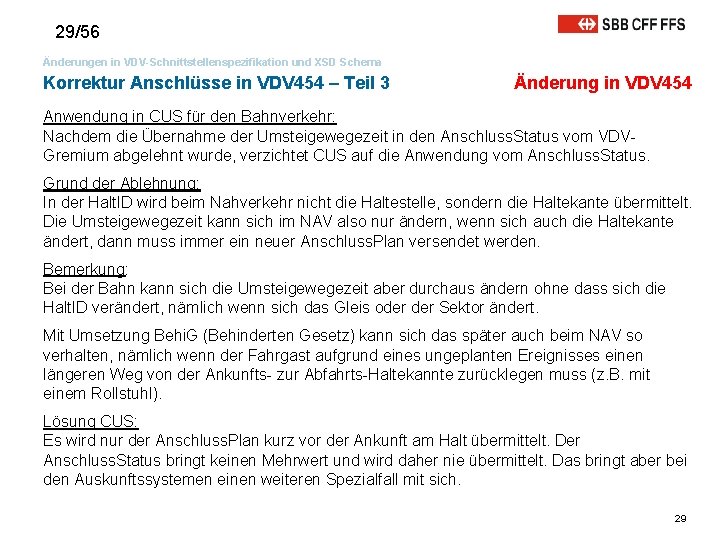 29/56

SBB CFF FFS

Änderungen in VDV-Schnittstellenspezifikation und XSD Schema

Korrektur Anschlüsse in VDV454 – Teil 3

Änderung in VDV454

Anwendung in CUS für den Bahnverkehr:
Nachdem die Übernahme der Umsteigewegezeit in den AnschlussStatus vom VDV-Gremium abgelehnt wurde, verzichtet CUS auf die Anwendung vom AnschlussStatus.

Grund der Ablehnung:
In der HaltID wird beim Nahverkehr nicht die Haltestelle, sondern die Haltekante übermittelt. Die Umsteigewegezeit kann sich im NAV also nur ändern, wenn sich auch die Haltekante ändert, dann muss immer ein neuer AnschlussPlan versendet werden.

Bemerkung:
Bei der Bahn kann sich die Umsteigewegezeit aber durchaus ändern ohne dass sich die HaltID verändert, nämlich wenn sich das Gleis oder der Sektor ändert.

Mit Umsetzung BehiG (Behinderten Gesetz) kann sich das später auch beim NAV so verhalten, nämlich wenn der Fahrgast aufgrund eines ungeplanten Ereignisses einen längeren Weg von der Ankunfts- zur Abfahrts-Haltekannte zurücklegen muss (z.B. mit einem Rollstuhl).

Lösung CUS:
Es wird nur der AnschlussPlan kurz vor der Ankunft am Halt übermittelt. Der AnschlussStatus bringt keinen Mehrwert und wird daher nie übermittelt. Das bringt aber bei den Auskunftssystemen einen weiteren Spezialfall mit sich.

29